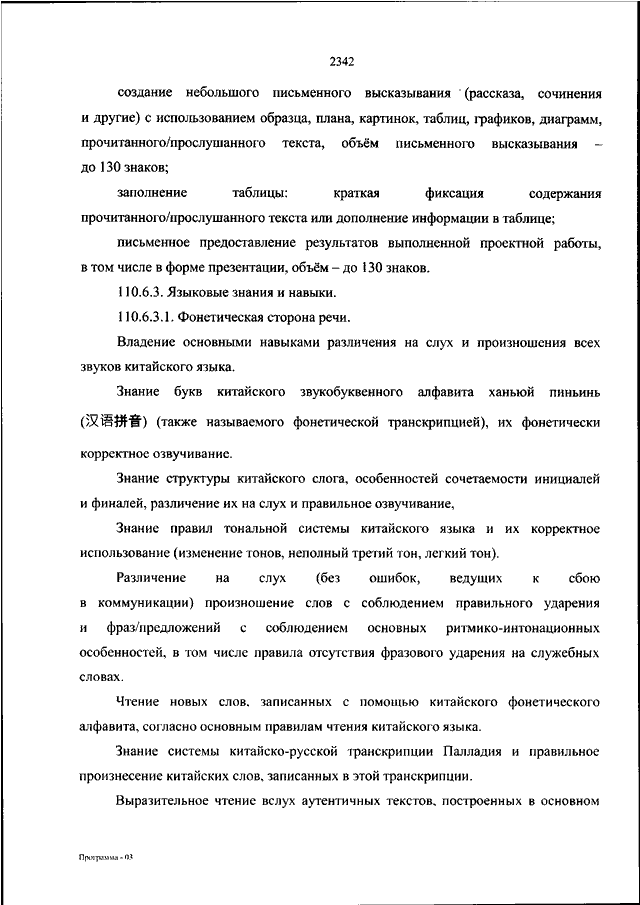 2342

создание небольшого письменного высказывания (рассказа, сочинения и другие) с использованием образца, плана, картинок, таблиц, графиков, диаграмм, прочитанного/прослушанного текста, объём письменного высказывания – до 130 знаков;

заполнение таблицы: краткая фиксация содержания прочитанного/прослушанного текста или дополнение информации в таблице;

письменное предоставление результатов выполненной проектной работы, в том числе в форме презентации, объём – до 130 знаков.

110.6.3. Языковые знания и навыки.

110.6.3.1. Фонетическая сторона речи.

Владение основными навыками различения на слух и произношения всех звуков китайского языка.

Знание букв китайского звукобуквенного алфавита ханьюй пиньинь (汉语拼音) (также называемого фонетической транскрипцией), их фонетически корректное озвучивание.

Знание структуры китайского слога, особенностей сочетаемости инициалей и финалей, различение их на слух и правильное озвучивание,

Знание правил тональной системы китайского языка и их корректное использование (изменение тонов, неполный третий тон, легкий тон).

Различение на слух (без ошибок, ведущих к сбою в коммуникации) произношение слов с соблюдением правильного ударения и фраз/предложений с соблюдением основных ритмико-интонационных особенностей, в том числе правила отсутствия фразового ударения на служебных словах.

Чтение новых слов, записанных с помощью китайского фонетического алфавита, согласно основным правилам чтения китайского языка.

Знание системы китайско-русской транскрипции Палладия и правильное произнесение китайских слов, записанных в этой транскрипции.

Выразительное чтение вслух аутентичных текстов, построенных в основном

Программа - 03